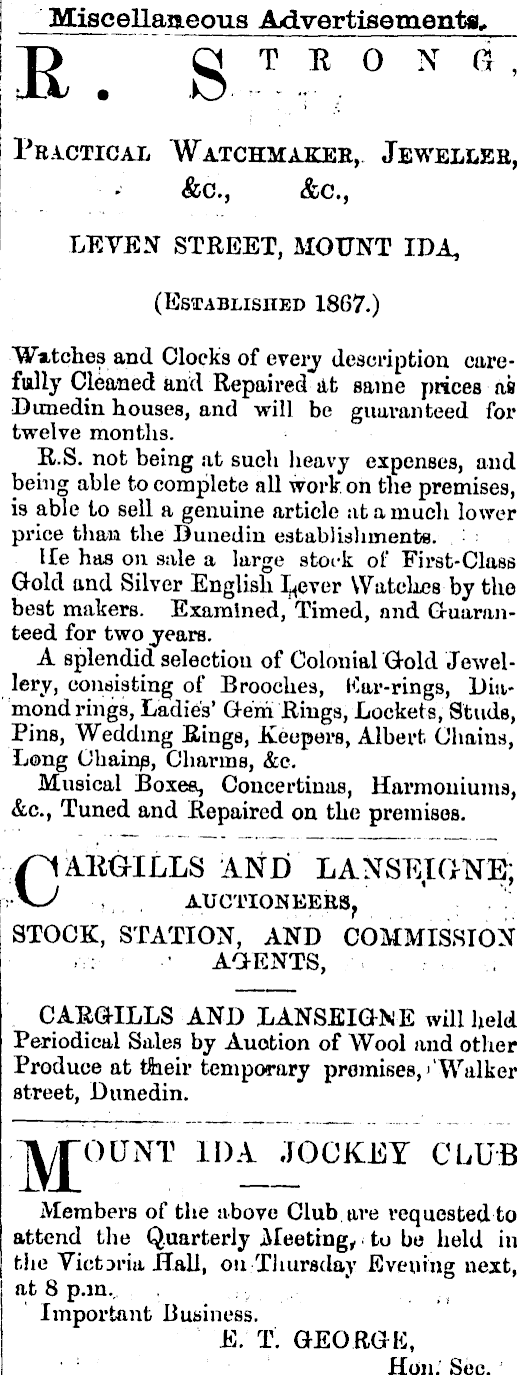 Miscellaneous Advertisements.

R. STRONG,

PRACTICAL WATCHMAKER, JEWELLER, &c., &c.,

LEVEN STREET, MOUNT IDA,

(ESTABLISHED 1867.)

Watches and Clocks of every description carefully Cleaned and Repaired at same prices as Dunedin houses, and will be guaranteed for twelve months.

R.S. not being at such heavy expenses, and being able to complete all work on the premises, is able to sell a genuine article at a much lower price than the Dunedin establishments.

He has on sale a large stock of First-Class Gold and Silver English Lever Watches by the best makers. Examined, Timed, and Guaranteed for two years.

A splendid selection of Colonial Gold Jewellery, consisting of Brooches, Ear-rings, Diamond rings, Ladies' Gem Rings, Lockets, Studs, Pins, Wedding Rings, Keepers, Albert Chains, Long Chains, Charms, &c.

Musical Boxes, Concertinas, Harmoniums, &c., Tuned and Repaired on the premises.

CARGILLS AND LANSEIGNE, AUCTIONEERS, STOCK, STATION, AND COMMISSION AGENTS,

CARGILLS AND LANSEIGNE will held Periodical Sales by Auction of Wool and other Produce at their temporary premises, Walker street, Dunedin.

MOUNT IDA JOCKEY CLUB

Members of the above Club are requested to attend the Quarterly Meeting, to be held in the Victoria Hall, on Thursday Evening next, at 8 p.m.

Important Business.

E. T. GEORGE,
Hon. Sec.